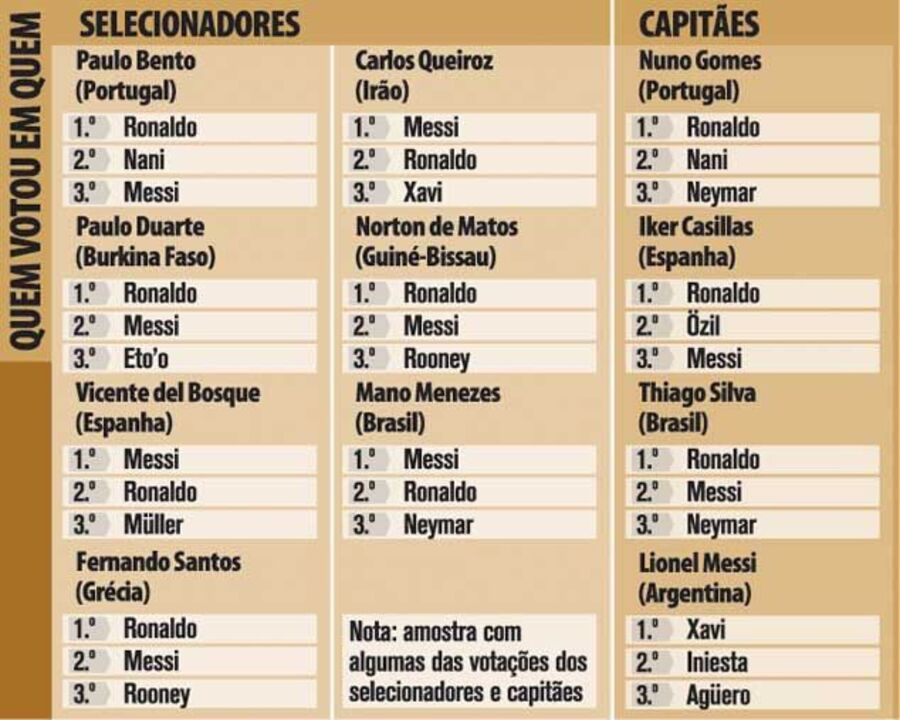 QUEM VOTOU EM QUEM

SELECIONADORES

Paulo Bento (Portugal)
1.º Ronaldo
2.º Nani
3.º Messi

Paulo Duarte (Burkina Faso)
1.º Ronaldo
2.º Messi
3.º Eto'o

Vicente del Bosque (Espanha)
1.º Messi
2.º Ronaldo
3.º Müller

Fernando Santos (Grécia)
1.º Ronaldo
2.º Messi
3.º Rooney

Carlos Queiroz (Irão)
1.º Messi
2.º Ronaldo
3.º Xavi

Norton de Matos (Guiné-Bissau)
1.º Ronaldo
2.º Messi
3.º Rooney

Mano Menezes (Brasil)
1.º Messi
2.º Ronaldo
3.º Neymar

Nota: amostra com algumas das votações dos selecionadores e capitães

CAPITÃES

Nuno Gomes (Portugal)
1.º Ronaldo
2.º Nani
3.º Neymar

Iker Casillas (Espanha)
1.º Ronaldo
2.º Özil
3.º Messi

Thiago Silva (Brasil)
1.º Ronaldo
2.º Messi
3.º Neymar

Lionel Messi (Argentina)
1.º Xavi
2.º Iniesta
3.º Agüero